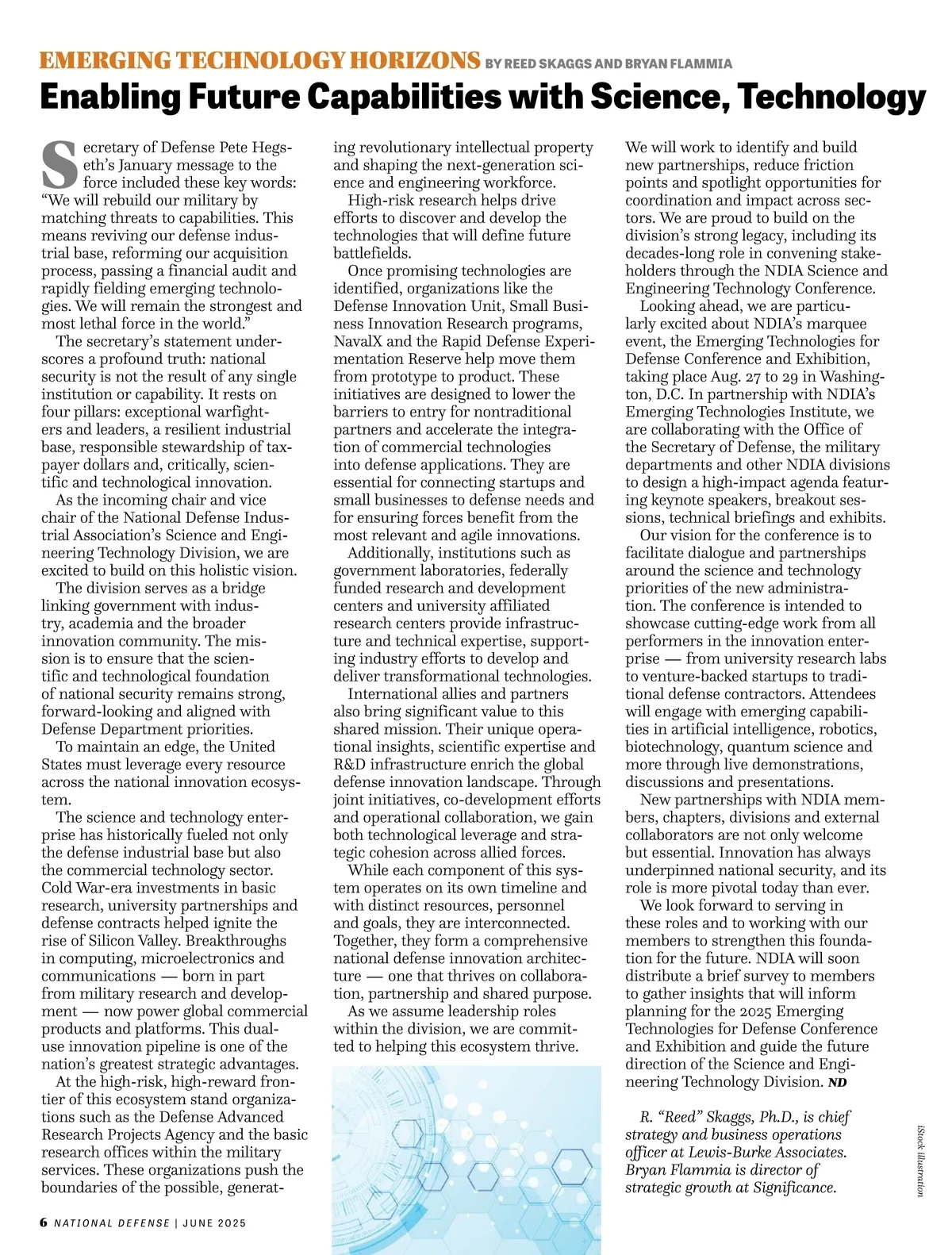 EMERGING TECHNOLOGY HORIZONS BY REED SKAGGS AND BRYAN FLAMMIA

Enabling Future Capabilities with Science, Technology

Secretary of Defense Pete Hegseth's January message to the force included these key words: "We will rebuild our military by matching threats to capabilities. This means reviving our defense industrial base, reforming our acquisition process, passing a financial audit and rapidly fielding emerging technologies. We will remain the strongest and most lethal force in the world."

The secretary's statement underscores a profound truth: national security is not the result of any single institution or capability. It rests on four pillars: exceptional warfighters and leaders, a resilient industrial base, responsible stewardship of taxpayer dollars and, critically, scientific and technological innovation.

As the incoming chair and vice chair of the National Defense Industrial Association's Science and Engineering Technology Division, we are excited to build on this holistic vision.

The division serves as a bridge linking government with industry, academia and the broader innovation community. The mission is to ensure that the scientific and technological foundation of national security remains strong, forward-looking and aligned with Defense Department priorities.

To maintain an edge, the United States must leverage every resource across the national innovation ecosystem.

The science and technology enterprise has historically fueled not only the defense industrial base but also the commercial technology sector. Cold War-era investments in basic research, university partnerships and defense contracts helped ignite the rise of Silicon Valley. Breakthroughs in computing, microelectronics and communications — born in part from military research and development — now power global commercial products and platforms. This dual-use innovation pipeline is one of the nation's greatest strategic advantages.

At the high-risk, high-reward frontier of this ecosystem stand organizations such as the Defense Advanced Research Projects Agency and the basic research offices within the military services. These organizations push the boundaries of the possible, generating revolutionary intellectual property and shaping the next-generation science and engineering workforce.

High-risk research helps drive efforts to discover and develop the technologies that will define future battlefields.

Once promising technologies are identified, organizations like the Defense Innovation Unit, Small Business Innovation Research programs, NavalX and the Rapid Defense Experimentation Reserve help move them from prototype to product. These initiatives are designed to lower the barriers to entry for nontraditional partners and accelerate the integration of commercial technologies into defense applications. They are essential for connecting startups and small businesses to defense needs and for ensuring forces benefit from the most relevant and agile innovations.

Additionally, institutions such as government laboratories, federally funded research and development centers and university affiliated research centers provide infrastructure and technical expertise, supporting industry efforts to develop and deliver transformational technologies.

International allies and partners also bring significant value to this shared mission. Their unique operational insights, scientific expertise and R&D infrastructure enrich the global defense innovation landscape. Through joint initiatives, co-development efforts and operational collaboration, we gain both technological leverage and strategic cohesion across allied forces.

While each component of this system operates on its own timeline and with distinct resources, personnel and goals, they are interconnected. Together, they form a comprehensive national defense innovation architecture — one that thrives on collaboration, partnership and shared purpose.

As we assume leadership roles within the division, we are committed to helping this ecosystem thrive. We will work to identify and build new partnerships, reduce friction points and spotlight opportunities for coordination and impact across sectors. We are proud to build on the division's strong legacy, including its decades-long role in convening stakeholders through the NDIA Science and Engineering Technology Conference.

Looking ahead, we are particularly excited about NDIA's marquee event, the Emerging Technologies for Defense Conference and Exhibition, taking place Aug. 27 to 29 in Washington, D.C. In partnership with NDIA's Emerging Technologies Institute, we are collaborating with the Office of the Secretary of Defense, the military departments and other NDIA divisions to design a high-impact agenda featuring keynote speakers, breakout sessions, technical briefings and exhibits.

Our vision for the conference is to facilitate dialogue and partnerships around the science and technology priorities of the new administration. The conference is intended to showcase cutting-edge work from all performers in the innovation enterprise — from university research labs to venture-backed startups to traditional defense contractors. Attendees will engage with emerging capabilities in artificial intelligence, robotics, biotechnology, quantum science and more through live demonstrations, discussions and presentations.

New partnerships with NDIA members, chapters, divisions and external collaborators are not only welcome but essential. Innovation has always underpinned national security, and its role is more pivotal today than ever.

We look forward to serving in these roles and to working with our members to strengthen this foundation for the future. NDIA will soon distribute a brief survey to members to gather insights that will inform planning for the 2025 Emerging Technologies for Defense Conference and Exhibition and guide the future direction of the Science and Engineering Technology Division. ND

R. "Reed" Skaggs, Ph.D., is chief strategy and business operations officer at Lewis-Burke Associates. Bryan Flammia is director of strategic growth at Significance.

iStock illustration

6 NATIONAL DEFENSE | JUNE 2025